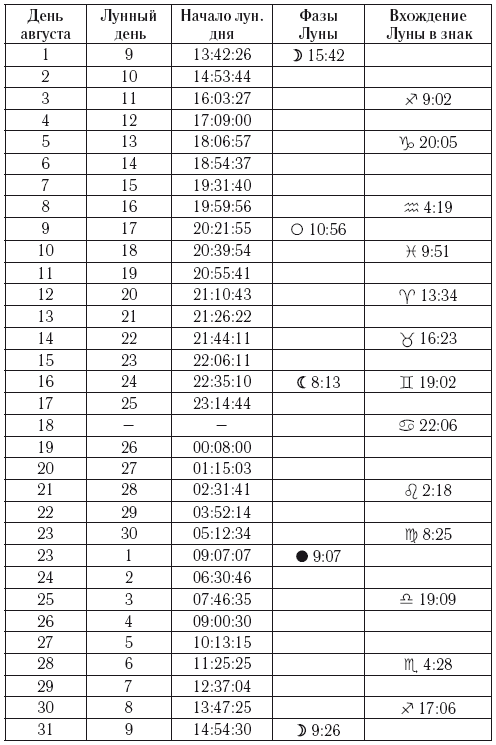 | День августа | Лунный день | Начало лун. дня | Фазы Луны | Вхождение Луны в знак |
|---|---|---|---|---|
| 1 | 9 | 13:42:26 | ☽ 15:42 | |
| 2 | 10 | 14:53:44 | | |
| 3 | 11 | 16:03:27 | | ♐ 9:02 |
| 4 | 12 | 17:09:00 | | |
| 5 | 13 | 18:06:57 | | ♑ 20:05 |
| 6 | 14 | 18:54:37 | | |
| 7 | 15 | 19:31:40 | | |
| 8 | 16 | 19:59:56 | | ♒ 4:19 |
| 9 | 17 | 20:21:55 | ○ 10:56 | |
| 10 | 18 | 20:39:54 | | ♓ 9:51 |
| 11 | 19 | 20:55:41 | | |
| 12 | 20 | 21:10:43 | | ♈ 13:34 |
| 13 | 21 | 21:26:22 | | |
| 14 | 22 | 21:44:11 | | ♉ 16:23 |
| 15 | 23 | 22:06:11 | | |
| 16 | 24 | 22:35:10 | ☾ 8:13 | ♊ 19:02 |
| 17 | 25 | 23:14:44 | | |
| 18 | – | – | | ♋ 22:06 |
| 19 | 26 | 00:08:00 | | |
| 20 | 27 | 01:15:03 | | |
| 21 | 28 | 02:31:41 | | ♌ 2:18 |
| 22 | 29 | 03:52:14 | | |
| 23 | 30 | 05:12:34 | | ♍ 8:25 |
| 23 | 1 | 09:07:07 | ● 9:07 | |
| 24 | 2 | 06:30:46 | | |
| 25 | 3 | 07:46:35 | | ♎ 19:09 |
| 26 | 4 | 09:00:30 | | |
| 27 | 5 | 10:13:15 | | |
| 28 | 6 | 11:25:25 | | ♏ 4:28 |
| 29 | 7 | 12:37:04 | | |
| 30 | 8 | 13:47:25 | | ♐ 17:06 |
| 31 | 9 | 14:54:30 | ☽ 9:26 | |